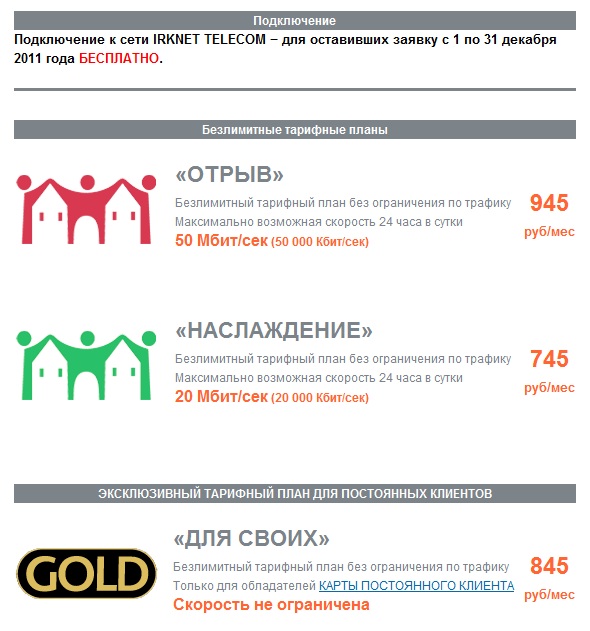 Подключение

Подключение к сети IRKNET TELECOM – для оставивших заявку с 1 по 31 декабря 2011 года БЕСПЛАТНО.

Безлимитные тарифные планы

«ОТРЫВ»

Безлимитный тарифный план без ограничения по трафику
Максимально возможная скорость 24 часа в сутки
50 Мбит/сек (50 000 Кбит/сек)

945
руб/мес

«НАСЛАЖДЕНИЕ»

Безлимитный тарифный план без ограничения по трафику
Максимально возможная скорость 24 часа в сутки
20 Мбит/сек (20 000 Кбит/сек)

745
руб/мес

ЭКСКЛЮЗИВНЫЙ ТАРИФНЫЙ ПЛАН ДЛЯ ПОСТОЯННЫХ КЛИЕНТОВ

GOLD

«ДЛЯ СВОИХ»

Безлимитный тарифный план без ограничения по трафику
Только для обладателей КАРТЫ ПОСТОЯННОГО КЛИЕНТА
Скорость не ограничена

845
руб/мес